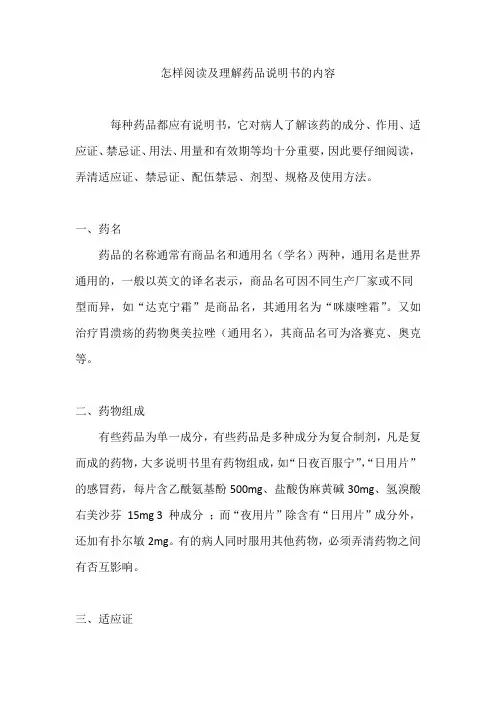 怎样阅读及理解药品说明书的内容

每种药品都应有说明书，它对病人了解该药的成分、作用、适应证、禁忌证、用法、用量和有效期等均十分重要，因此要仔细阅读，弄清适应证、禁忌证、配伍禁忌、剂型、规格及使用方法。

一、药名

药品的名称通常有商品名和通用名（学名）两种，通用名是世界通用的，一般以英文的译名表示，商品名可因不同生产厂家或不同型而异，如“达克宁霜”是商品名，其通用名为“咪康唑霜”。又如治疗胃溃疡的药物奥美拉唑（通用名），其商品名可为洛赛克、奥克等。

二、药物组成

有些药品为单一成分，有些药品是多种成分为复合制剂，凡是复而成的药物，大多说明书里有药物组成，如“日夜百服宁”，“日用片”的感冒药，每片含乙酰氨基酚 500mg、盐酸伪麻黄碱 30mg、氢溴酸右美沙芬 15mg 3 种成分；而“夜用片”除含有“日用片”成分外，还加有扑尔敏 2mg。有的病人同时服用其他药物，必须弄清药物之间有否互影响。

三、适应证